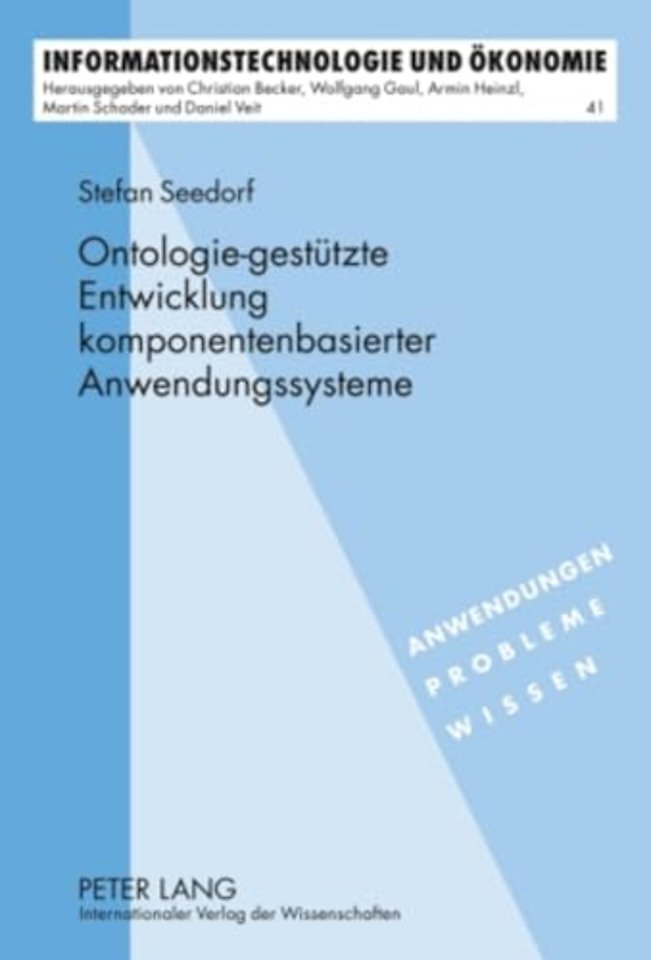 INFORMATIONSTECHNOLOGIE UND ÖKONOMIE
Herausgegeben von Christian Becker, Wolfgang Gaul, Armin Heinzl, Martin Schader und Daniel Veit
41

Stefan Seedorf

Ontologie-gestützte Entwicklung komponentenbasierter Anwendungssysteme

ANWENDUNGEN
PROBLEME
WISSEN

PETER LANG
Internationaler Verlag der Wissenschaften